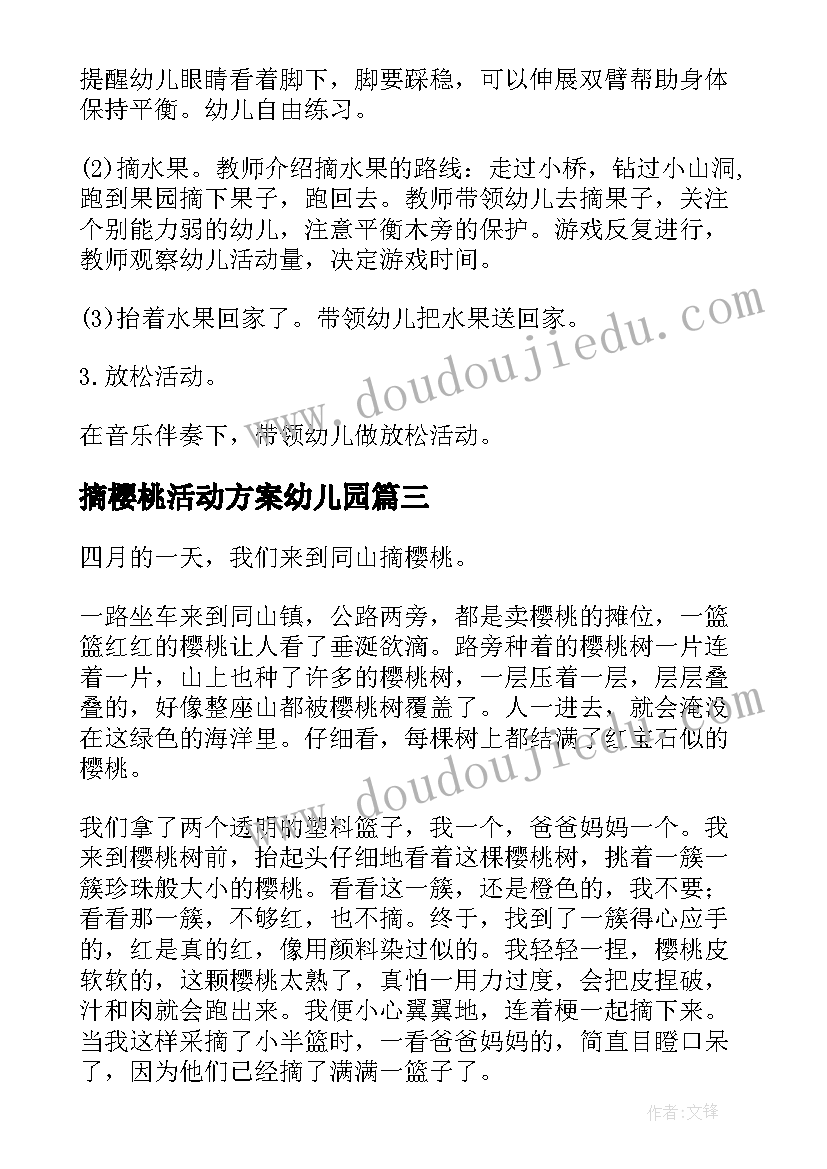 提醒幼儿眼睛看着脚下，脚要踩稳，可以伸展双臂帮助身体保持平衡。幼儿自由练习。

(2)摘水果。教师介绍摘水果的路线：走过小桥，钻过小山洞，跑到果园摘下果子，跑回去。教师带领幼儿去摘果子，关注个别能力弱的幼儿，注意平衡木旁的保护。游戏反复进行，教师观察幼儿活动量，决定游戏时间。

(3)抬着水果回家了。带领幼儿把水果送回家。

3.放松活动。

在音乐伴奏下，带领幼儿做放松活动。

摘樱桃活动方案幼儿园篇三

四月的一天，我们来到同山摘樱桃。

一路坐车来到同山镇，公路两旁，都是卖樱桃的摊位，一篮篮红红的樱桃让人看了垂涎欲滴。路旁种着的樱桃树一片连着一片，山上也种了许多的樱桃树，一层压着一层，层层叠叠的，好像整座山都被樱桃树覆盖了。人一进去，就会淹没在这绿色的海洋里。仔细看，每棵树上都结满了红宝石似的樱桃。

我们拿了两个透明的塑料篮子，我一个，爸爸妈妈一个。我来到樱桃树前，抬起头仔细地看着这棵樱桃树，挑着一簇一簇珍珠般大小的樱桃。看看这一簇，还是橙色的，我不要；看看那一簇，不够红，也不摘。终于，找到了一簇得心应手的，红是真的红，像用颜料染过似的。我轻轻一捏，樱桃皮软软的，这颗樱桃太熟了，真怕一用力过度，会把皮捏破，汁和肉就会跑出来。我便小心翼翼地，连着梗一起摘下来。当我这样采摘了小半篮时，一看爸爸妈妈的，简直目瞪口呆了，因为他们已经摘了满满一篮子了。

www.doudoujiedu.com

www.doudoujiedu.com

作者:文锋